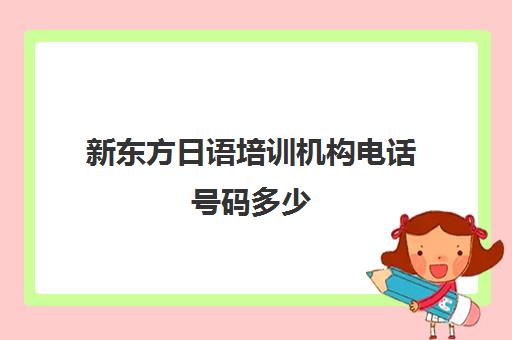 新东方日语培训机构电话号码多少